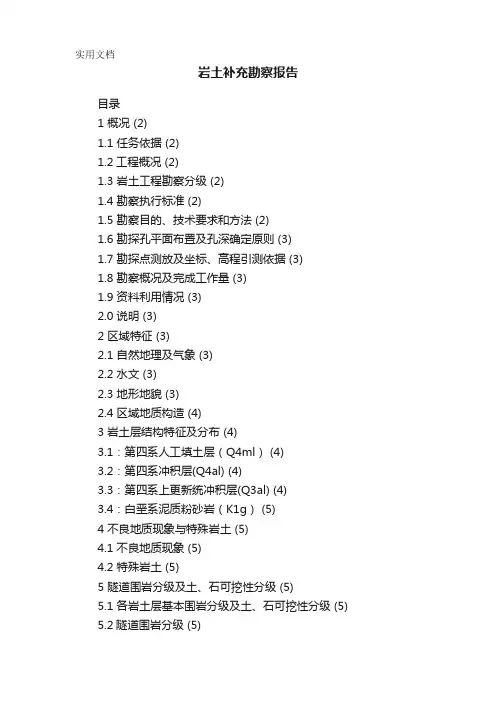 实用文档

岩土补充勘察报告

目录

1 概况 (2)

1.1 任务依据 (2)

1.2 工程概况 (2)

1.3 岩土工程勘察分级 (2)

1.4 勘察执行标准 (2)

1.5 勘察目的、技术要求和方法 (2)

1.6 勘探孔平面布置及孔深确定原则 (3)

1.7 勘探点测放及坐标、高程引测依据 (3)

1.8 勘察概况及完成工作量 (3)

1.9 资料利用情况 (3)

2.0 说明 (3)

2 区域特征 (3)

2.1 自然地理及气象 (3)

2.2 水文 (3)

2.3 地形地貌 (3)

2.4 区域地质构造 (4)

3 岩土层结构特征及分布 (4)

3.1：第四系人工填土层（Q4ml） (4)

3.2：第四系冲积层(Q4al) (4)

3.3：第四系上更新统冲积层(Q3al) (4)

3.4：白垩系泥质粉砂岩（K1g） (5)

4 不良地质现象与特殊岩土 (5)

4.1 不良地质现象 (5)

4.2 特殊岩土 (5)

5 隧道围岩分级及土、石可挖性分级 (5)

5.1 各岩土层基本围岩分级及土、石可挖性分级 (5)

5.2 隧道围岩分级 (5)